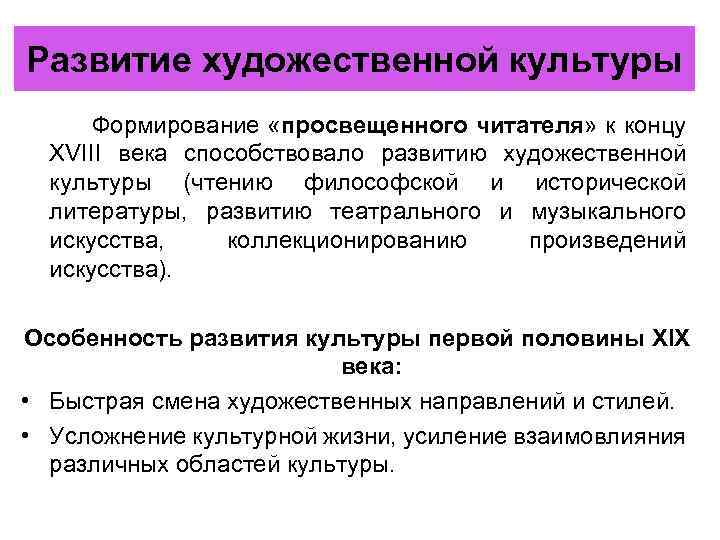 Развитие художественной культуры

Формирование «просвещенного читателя» к концу XVIII века способствовало развитию художественной культуры (чтению философской и исторической литературы, развитию театрального и музыкального искусства, коллекционированию произведений искусства).

Особенность развития культуры первой половины XIX века:

• Быстрая смена художественных направлений и стилей.
• Усложнение культурной жизни, усиление взаимовлияния различных областей культуры.